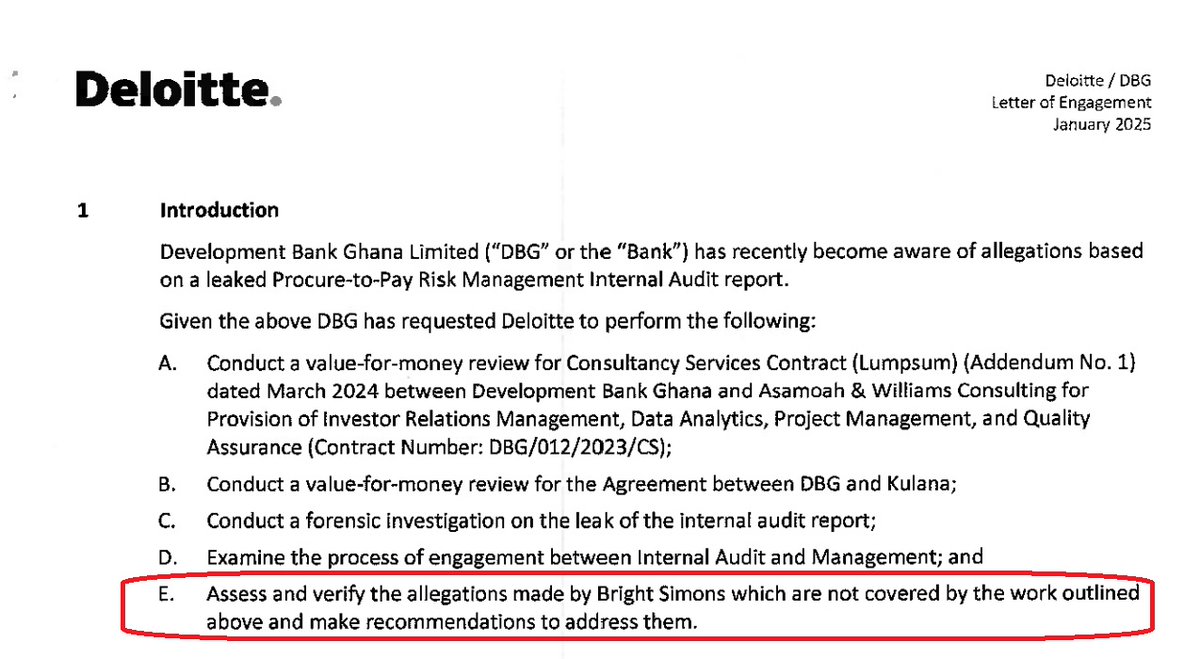 Deloitte.

Deloitte / DBG
Letter of Engagement
January 2025

1 Introduction

Development Bank Ghana Limited ("DBG" or the "Bank") has recently become aware of allegations based on a leaked Procure-to-Pay Risk Management Internal Audit report.

Given the above DBG has requested Deloitte to perform the following:

A. Conduct a value-for-money review for Consultancy Services Contract (Lumpsum) (Addendum No. 1) dated March 2024 between Development Bank Ghana and Asamoah & Williams Consulting for Provision of Investor Relations Management, Data Analytics, Project Management, and Quality Assurance (Contract Number: DBG/012/2023/CS);

B. Conduct a value-for-money review for the Agreement between DBG and Kulana;

C. Conduct a forensic investigation on the leak of the internal audit report;

D. Examine the process of engagement between Internal Audit and Management; and

E. Assess and verify the allegations made by Bright Simons which are not covered by the work outlined above and make recommendations to address them.